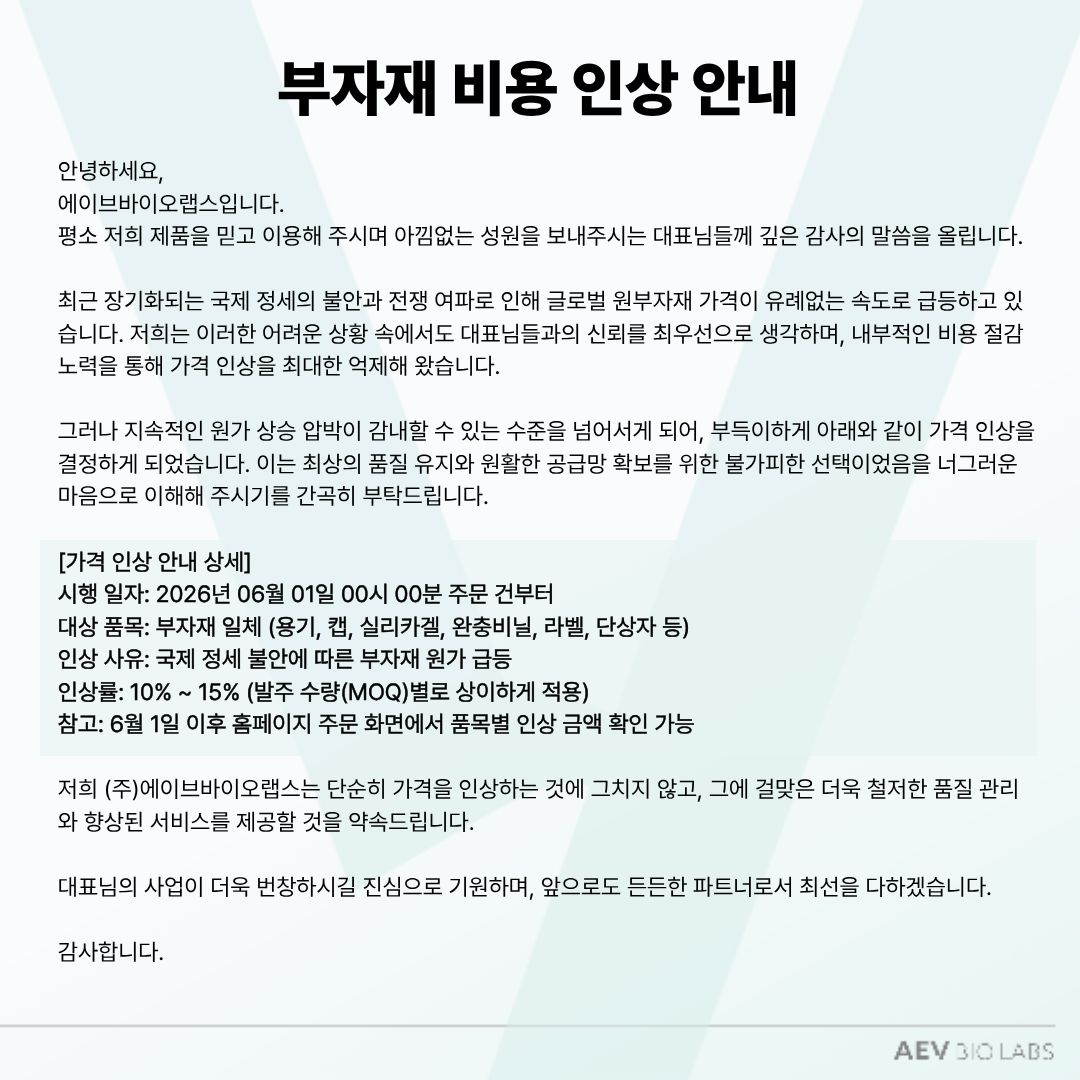 부자재 비용 인상 안내

안녕하세요,
에이브바이오랩스입니다.
평소 저희 제품을 믿고 이용해 주시며 아낌없는 성원을 보내주시는 대표님들께 깊은 감사의 말씀을 올립니다.

최근 장기화되는 국제 정세의 불안과 전쟁 여파로 인해 글로벌 원부자재 가격이 유례없는 속도로 급등하고 있습니다. 저희는 이러한 어려운 상황 속에서도 대표님들과의 신뢰를 최우선으로 생각하며, 내부적인 비용 절감 노력을 통해 가격 인상을 최대한 억제해 왔습니다.

그러나 지속적인 원가 상승 압박이 감내할 수 있는 수준을 넘어서게 되어, 부득이하게 아래와 같이 가격 인상을 결정하게 되었습니다. 이는 최상의 품질 유지와 원활한 공급망 확보를 위한 불가피한 선택이었음을 너그러운 마음으로 이해해 주시기를 간곡히 부탁드립니다.

[가격 인상 안내 상세]
시행 일자: 2026년 06월 01일 00시 00분 주문 건부터
대상 품목: 부자재 일체 (용기, 캡, 실리카겔, 완충비닐, 라벨, 단상자 등)
인상 사유: 국제 정세 불안에 따른 부자재 원가 급등
인상률: 10% ~ 15% (발주 수량(MOQ)별로 상이하게 적용)
참고: 6월 1일 이후 홈페이지 주문 화면에서 품목별 인상 금액 확인 가능

저희 (주)에이브바이오랩스는 단순히 가격을 인상하는 것에 그치지 않고, 그에 걸맞은 더욱 철저한 품질 관리와 향상된 서비스를 제공할 것을 약속드립니다.

대표님의 사업이 더욱 번창하시길 진심으로 기원하며, 앞으로도 든든한 파트너로서 최선을 다하겠습니다.

감사합니다.

AEV BIO LABS